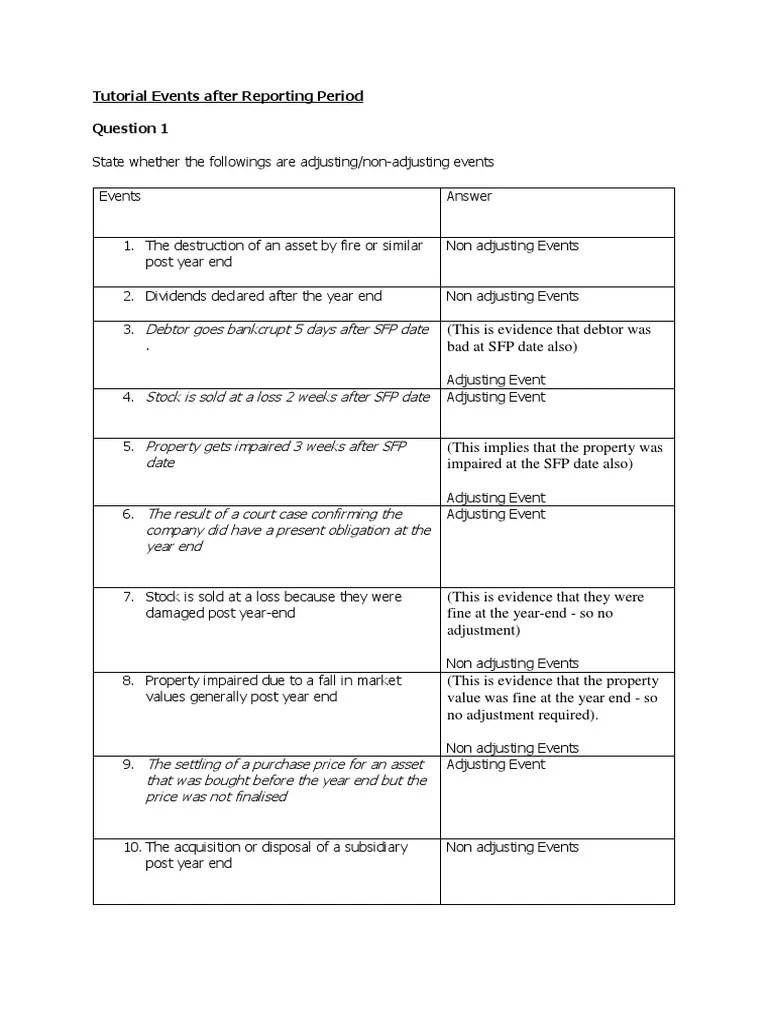 Tutorial Events after Reporting Period

Question 1

State whether the followings are adjusting/non-adjusting events

| Events | Answer |
|---|---|
| 1. The destruction of an asset by fire or similar post year end | Non adjusting Events |
| 2. Dividends declared after the year end | Non adjusting Events |
| 3. Debtor goes bankcrupt 5 days after SFP date . | (This is evidence that debtor was bad at SFP date also) Adjusting Event |
| 4. Stock is sold at a loss 2 weeks after SFP date | Adjusting Event |
| 5. Property gets impaired 3 weeks after SFP date | (This implies that the property was impaired at the SFP date also) Adjusting Event |
| 6. The result of a court case confirming the company did have a present obligation at the year end | Adjusting Event |
| 7. Stock is sold at a loss because they were damaged post year-end | (This is evidence that they were fine at the year-end - so no adjustment) Non adjusting Events |
| 8. Property impaired due to a fall in market values generally post year end | (This is evidence that the property value was fine at the year end - so no adjustment required). Non adjusting Events |
| 9. The settling of a purchase price for an asset that was bought before the year end but the price was not finalised | Adjusting Event |
| 10. The acquisition or disposal of a subsidiary post year end | Non adjusting Events |